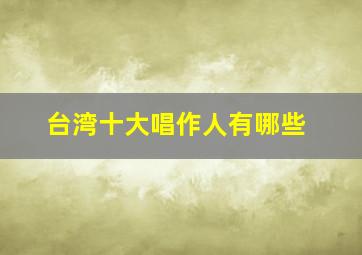 台湾十大唱作人有哪些